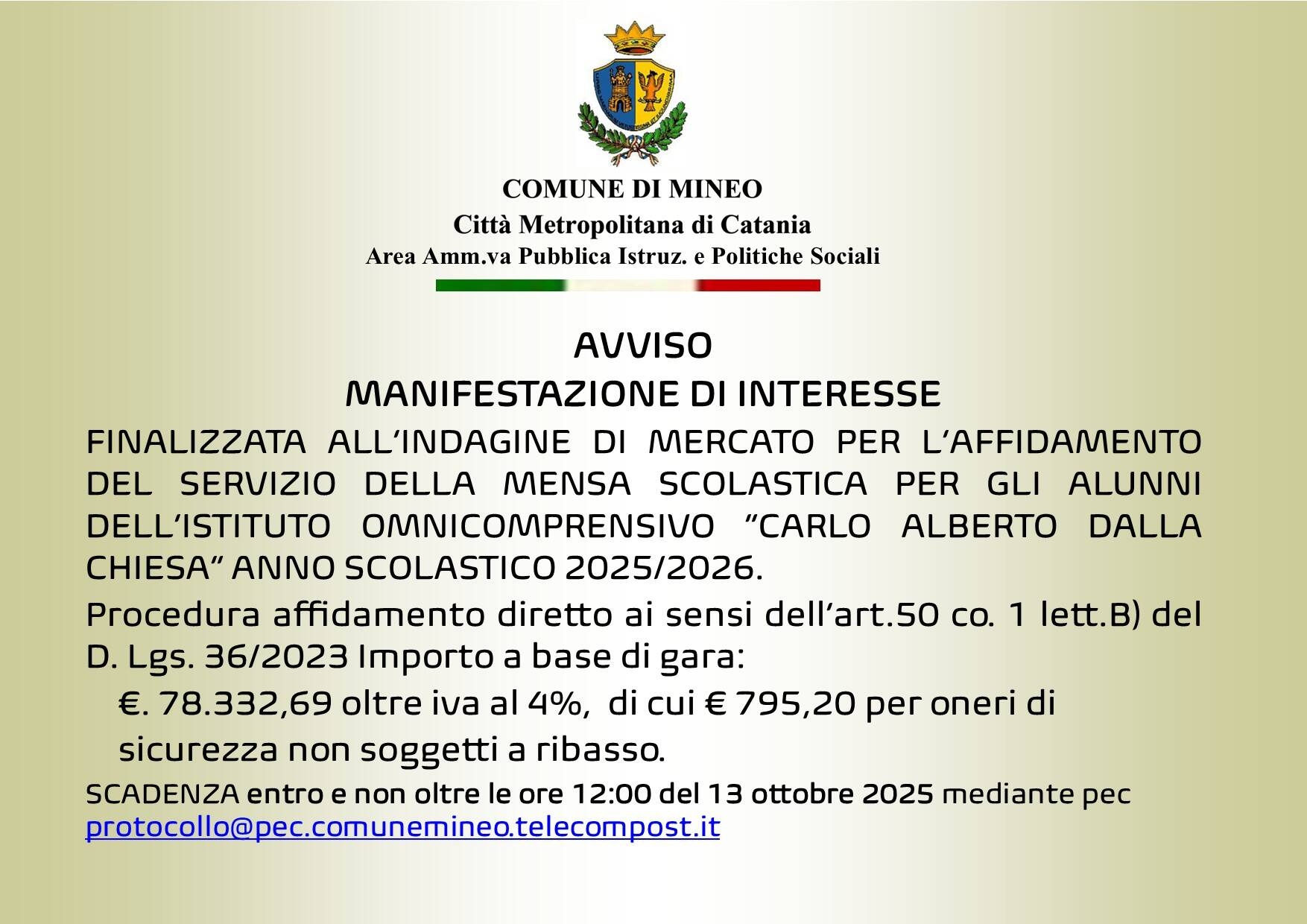 COMUNE DI MINEO
Città Metropolitana di Catania
Area Amm.va Pubblica Istruz. e Politiche Sociali

AVVISO
MANIFESTAZIONE DI INTERESSE
FINALIZZATA ALL'INDAGINE DI MERCATO PER L'AFFIDAMENTO DEL SERVIZIO DELLA MENSA SCOLASTICA PER GLI ALUNNI DELL'ISTITUTO OMNICOMPRENSIVO "CARLO ALBERTO DALLA CHIESA" ANNO SCOLASTICO 2025/2026.

Procedura affidamento diretto ai sensi dell'art.50 co. 1 lett.B) del D. Lgs. 36/2023 Importo a base di gara:
€. 78.332,69 oltre iva al 4%, di cui € 795,20 per oneri di sicurezza non soggetti a ribasso.

SCADENZA entro e non oltre le ore 12:00 del 13 ottobre 2025 mediante pec protocollo@pec.comunemineo.telecompost.it